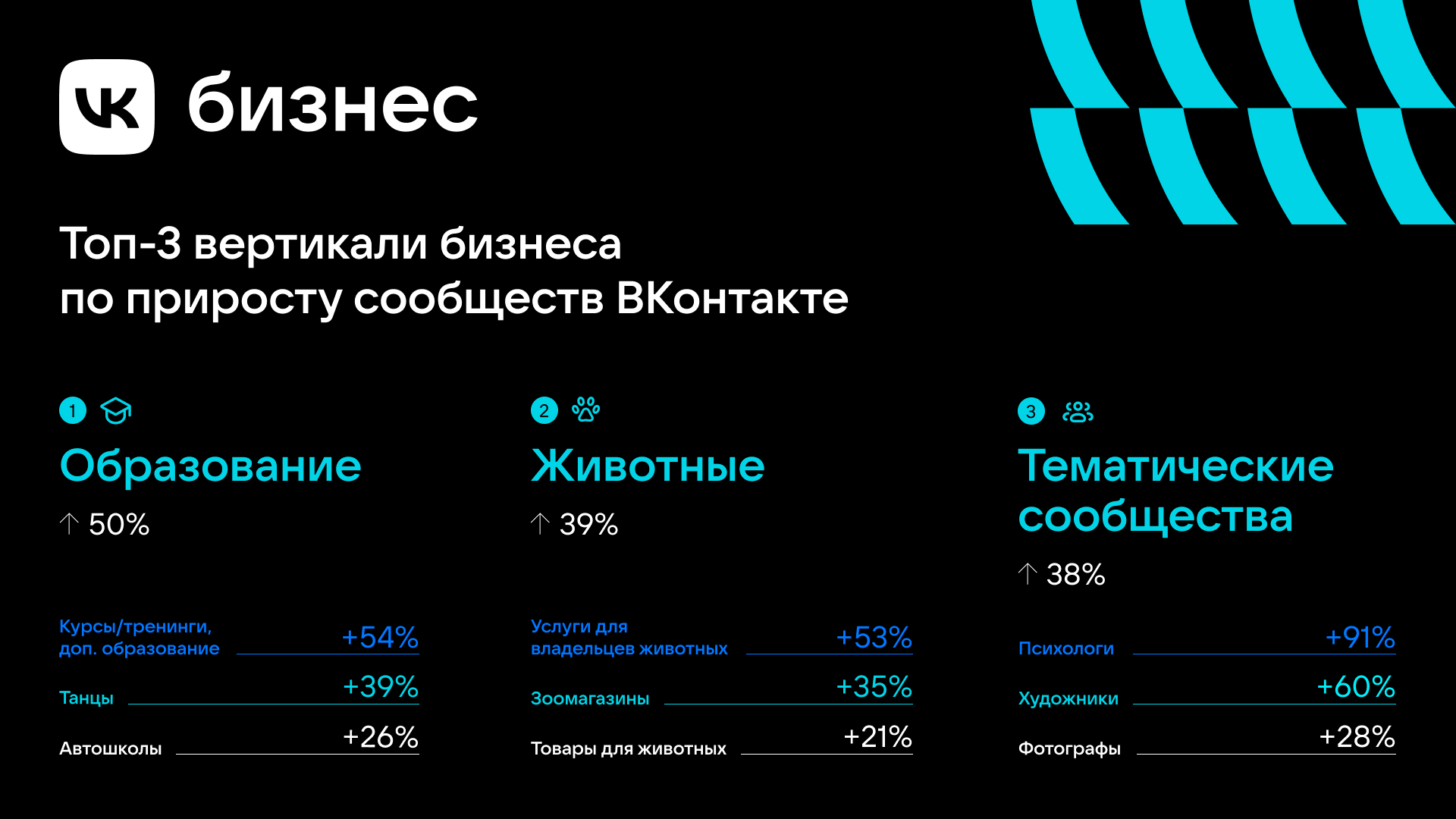 VK бизнес

Топ-3 вертикали бизнеса по приросту сообществ ВКонтакте

1
Образование
↑ 50%

Курсы/тренинги, доп. образование +54%
Танцы +39%
Автошколы +26%

2
Животные
↑ 39%

Услуги для владельцев животных +53%
Зоомагазины +35%
Товары для животных +21%

3
Тематические сообщества
↑ 38%

Психологи +91%
Художники +60%
Фотографы +28%